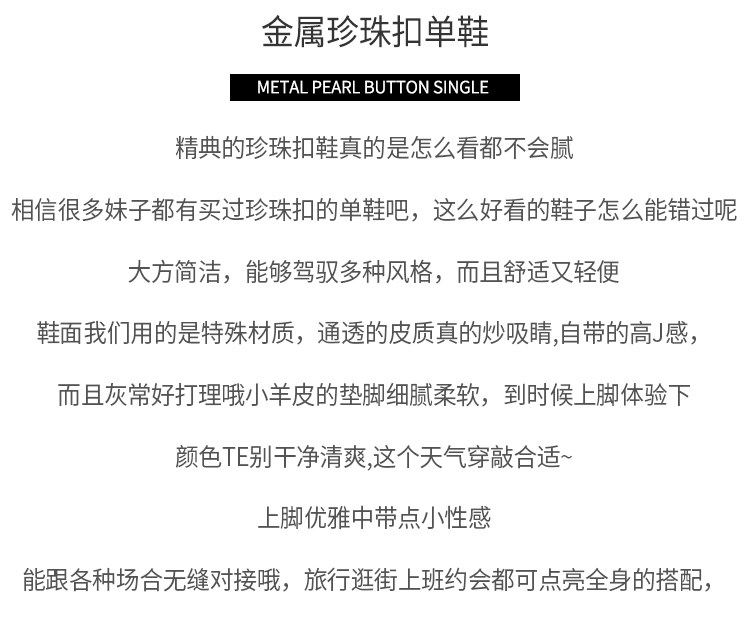 金属珍珠扣单鞋

METAL PEARL BUTTON SINGLE

精典的珍珠扣鞋真的是怎么看都不会腻

相信很多妹子都有买过珍珠扣的单鞋吧，这么好看的鞋子怎么能错过呢

大方简洁，能够驾驭多种风格，而且舒适又轻便

鞋面我们用的是特殊材质，通透的皮质真的炒吸睛,自带的高J感，

而且灰常好打理哦小羊皮的垫脚细腻柔软，到时候上脚体验下

颜色TE别干净清爽,这个天气穿敲合适~

上脚优雅中带点小性感

能跟各种场合无缝对接哦，旅行逛街上班约会都可点亮全身的搭配，